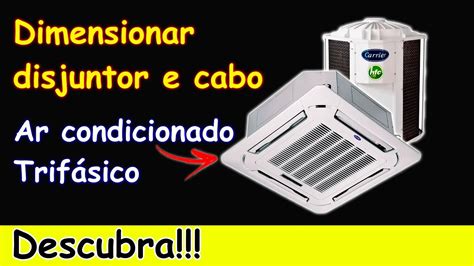 Dimensionar disjuntor e cabo

Ar condicionado Trifásico

Carrier

hfc

Descubra!!!